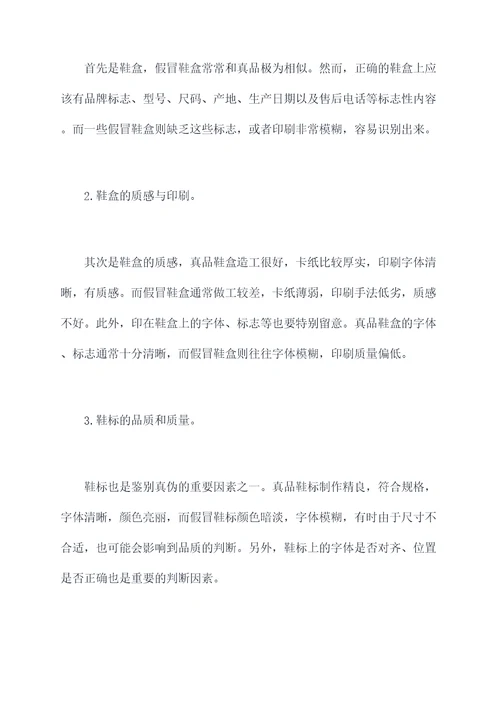 首先是鞋盒，假冒鞋盒常常和真品极为相似。然而，正确的鞋盒上应该有品牌标志、型号、尺码、产地、生产日期以及售后电话等标志性内容。而一些假冒鞋盒则缺乏这些标志，或者印刷非常模糊，容易识别出来。

2.鞋盒的质感与印刷。

其次是鞋盒的质感，真品鞋盒造工很好，卡纸比较厚实，印刷字体清晰，有质感。而假冒鞋盒通常做工较差，卡纸薄弱，印刷手法低劣，质感不好。此外，印在鞋盒上的字体、标志等也要特别留意。真品鞋盒的字体、标志通常十分清晰，而假冒鞋盒则往往字体模糊，印刷质量偏低。

3.鞋标的品质和质量。

鞋标也是鉴别真伪的重要因素之一。真品鞋标制作精良，符合规格，字体清晰，颜色亮丽，而假冒鞋标颜色暗淡，字体模糊，有时由于尺寸不合适，也可能会影响到品质的判断。另外，鞋标上的字体是否对齐、位置是否正确也是重要的判断因素。